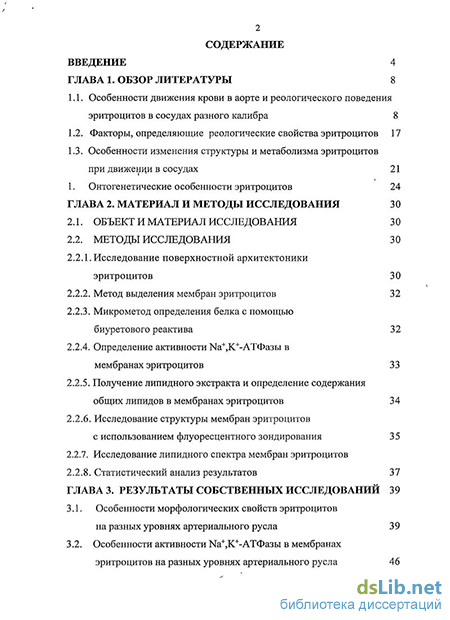 2

СОДЕРЖАНИЕ

ВВЕДЕНИЕ 4

ГЛАВА 1. ОБЗОР ЛИТЕРАТУРЫ 8

1.1. Особенности движения крови в аорте и реологического поведения эритроцитов в сосудах разного калибра 8

1.2. Факторы, определяющие реологические свойства эритроцитов 17

1.3. Особенности изменения структуры и метаболизма эритроцитов при движении в сосудах 21

1. Онтогенетические особенности эритроцитов 24

ГЛАВА 2. МАТЕРИАЛ И МЕТОДЫ ИССЛЕДОВАНИЯ 30

2.1. ОБЪЕКТ И МАТЕРИАЛ ИССЛЕДОВАНИЯ 30

2.2. МЕТОДЫ ИССЛЕДОВАНИЯ 30

2.2.1. Исследование поверхностной архитектоники эритроцитов 30

2.2.2. Метод выделения мембран эритроцитов 32

2.2.3. Микрометод определения белка с помощью биуретового реактива 32

2.2.4. Определение активности $Na^+,K^+$-АТФазы в мембранах эритроцитов 33

2.2.5. Получение липидного экстракта и определение содержания общих липидов в мембранах эритроцитов 34

2.2.6. Исследование структуры мембран эритроцитов с использованием флуоресцентного зондирования 35

2.2.7. Исследование липидного спектра мембран эритроцитов

2.2.8. Статистический анализ результатов 37

ГЛАВА 3. РЕЗУЛЬТАТЫ СОБСТВЕННЫХ ИССЛЕДОВАНИЙ 39

3.1. Особенности морфологических свойств эритроцитов на разных уровнях артериального русла 39

3.2. Особенности активности $Na^+,K^+$-АТФазы в мембранах эритроцитов на разных уровнях артериального русла 46

dsLib.net
библиотека диссертаций